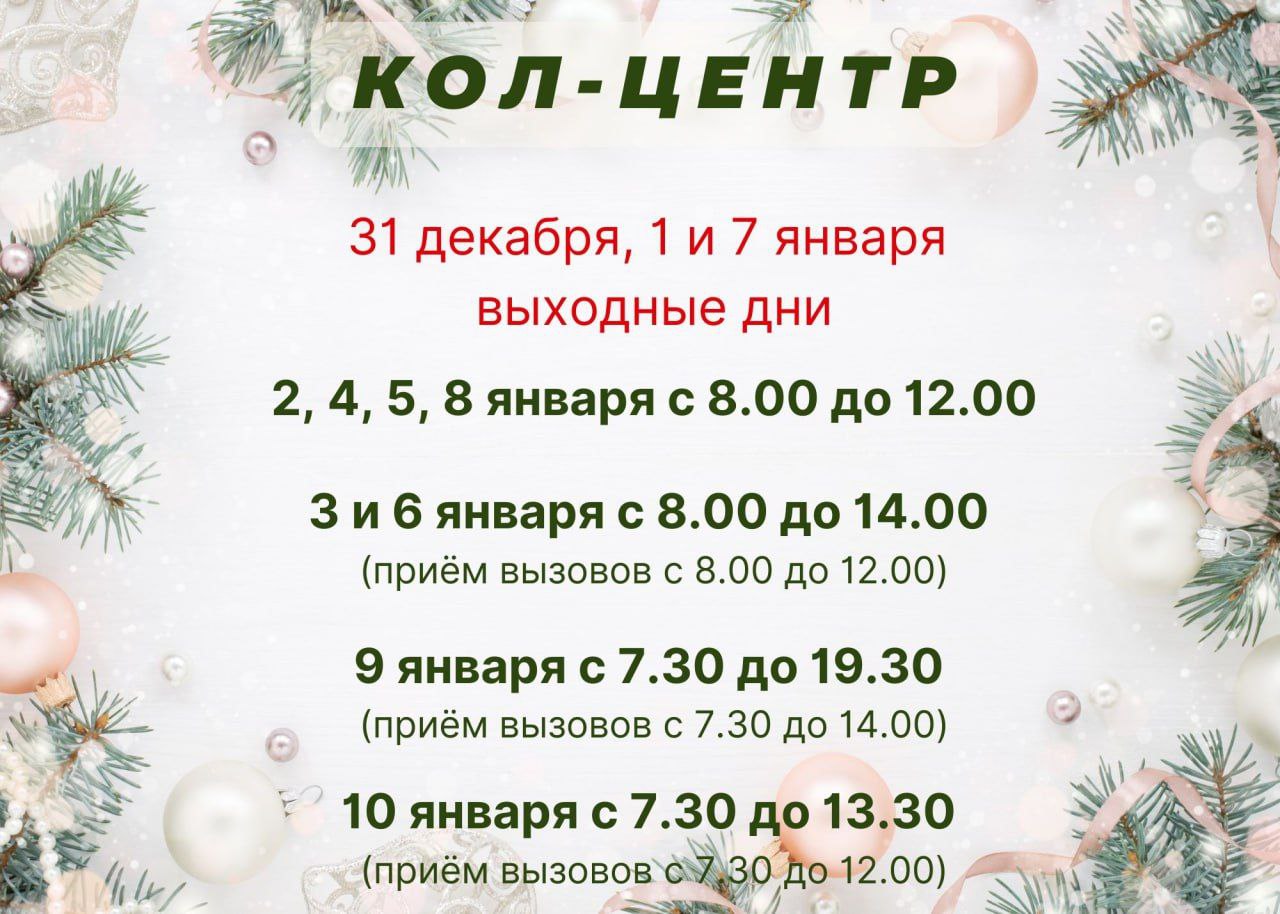 КОЛ-ЦЕНТР

31 декабря, 1 и 7 января выходные дни

2, 4, 5, 8 января с 8.00 до 12.00

3 и 6 января с 8.00 до 14.00
(приём вызовов с 8.00 до 12.00)

9 января с 7.30 до 19.30
(приём вызовов с 7.30 до 14.00)

10 января с 7.30 до 13.30
(приём вызовов с 7.30 до 12.00)